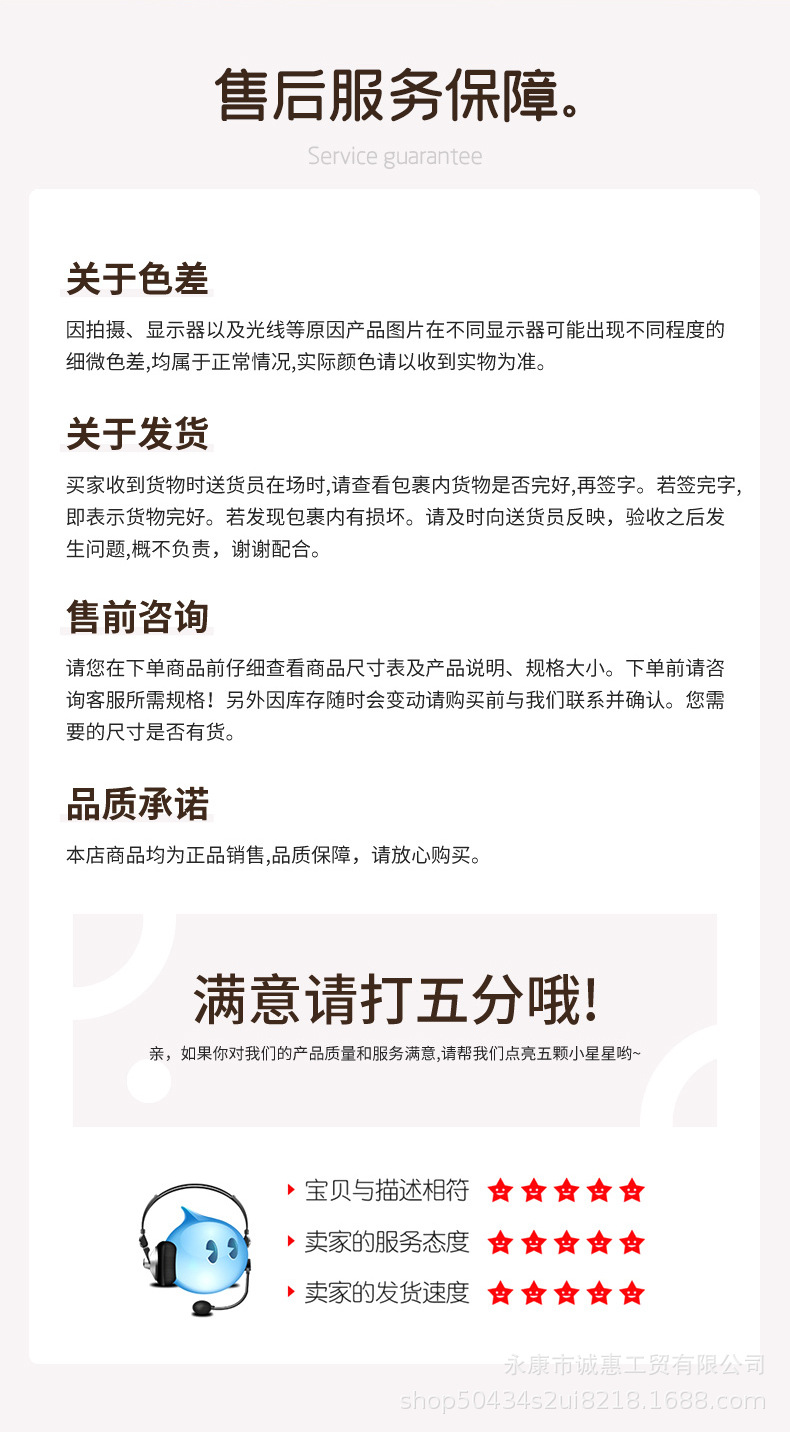 售后服务保障。

Service guarantee

关于色差

因拍摄、显示器以及光线等原因产品图片在不同显示器可能出现不同程度的细微色差,均属于正常情况,实际颜色请以收到实物为准。

关于发货

买家收到货物时送货员在场时,请查看包裹内货物是否完好,再签字。若签完字,即表示货物完好。若发现包裹内有损坏。请及时向送货员反映，验收之后发生问题,概不负责，谢谢配合。

售前咨询

请您在下单商品前仔细查看商品尺寸表及产品说明、规格大小。下单前请咨询客服所需规格！另外因库存随时会变动请购买前与我们联系并确认。您需要的尺寸是否有货。

品质承诺

本店商品均为正品销售,品质保障，请放心购买。

满意请打五分哦!

亲，如果你对我们的产品质量和服务满意,请帮我们点亮五颗小星星哟~

宝贝与描述相符

卖家的服务态度

卖家的发货速度

永康市诚惠工贸有限公司
shop50434s2ui8218.1688.com